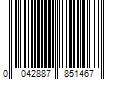 0 042887 851467